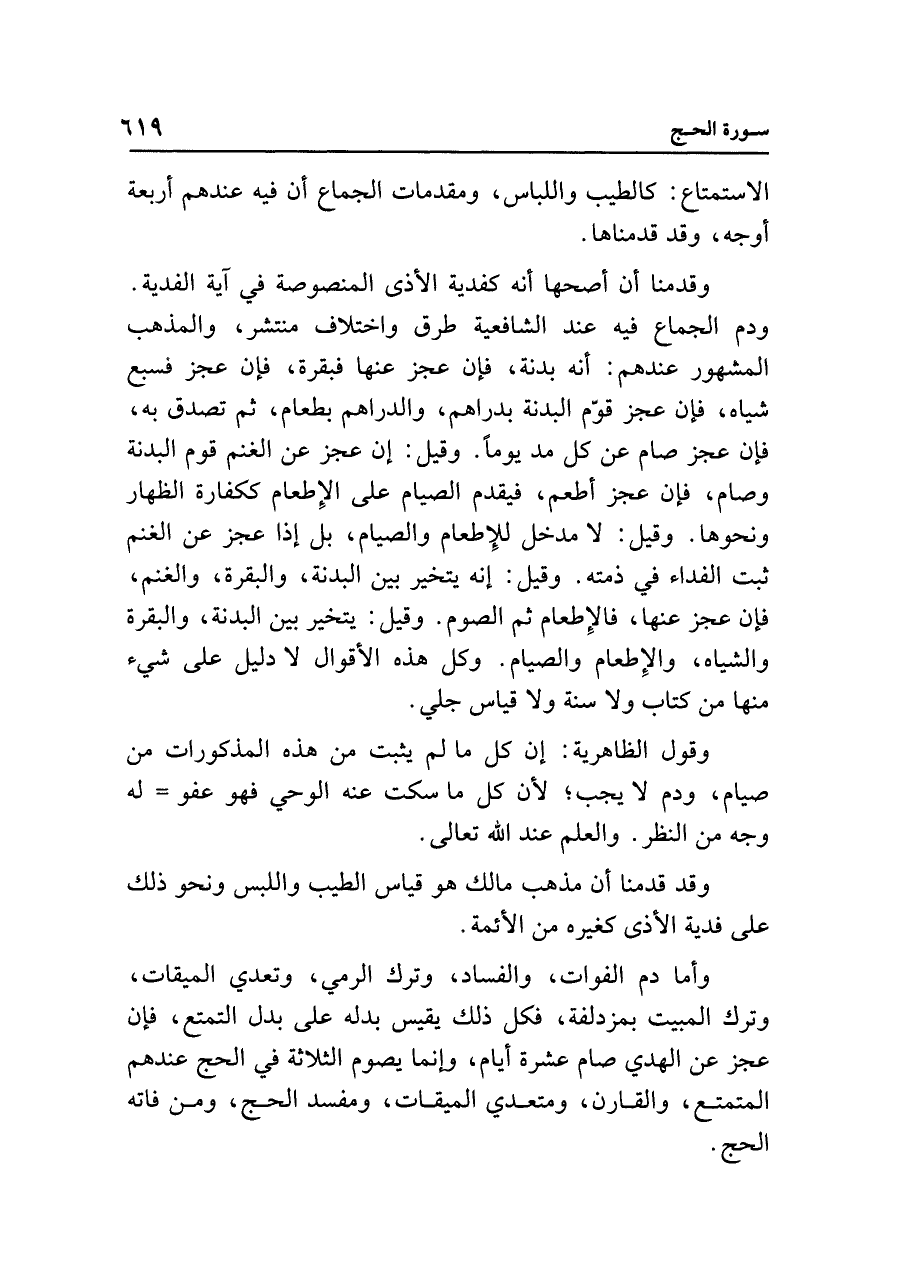 سورة الحج ٦١٩

الاستمتاع: كالطيب واللباس، ومقدمات الجماع أن فيه عندهم أربعة أوجه، وقد قدمناها.

وقدمنا أن أصحها أنه كفدية الأذى المنصوصة في آية الفدية. ودم الجماع فيه عند الشافعية طرق واختلاف منتشر، والمذهب المشهور عندهم: أنه بدنة، فإن عجز عنها فبقرة، فإن عجز فسبع شياه، فإن عجز قوّم البدنة بدراهم، والدراهم بطعام، ثم تصدق به، فإن عجز صام عن كل مد يوماً. وقيل: إن عجز عن الغنم قوم البدنة وصام، فإن عجز أطعم، فيقدم الصيام على الإطعام ككفارة الظهار ونحوها. وقيل: لا مدخل للإطعام والصيام، بل إذا عجز عن الغنم ثبت الفداء في ذمته. وقيل: إنه يتخير بين البدنة، والبقرة، والغنم، فإن عجز عنها، فالإطعام ثم الصوم. وقيل: يتخير بين البدنة، والبقرة والشياه، والإطعام والصيام. وكل هذه الأقوال لا دليل على شيء منها من كتاب ولا سنة ولا قياس جلي.

وقول الظاهرية: إن كل ما لم يثبت من هذه المذكورات من صيام، ودم لا يجب؛ لأن كل ما سكت عنه الوحي فهو عفو = له وجه من النظر. والعلم عند الله تعالى.

وقد قدمنا أن مذهب مالك هو قياس الطيب واللبس ونحو ذلك على فدية الأذى كغيره من الأئمة.

وأما دم الفوات، والفساد، وترك الرمي، وتعدي الميقات، وترك المبيت بمزدلفة، فكل ذلك يقيس بدله على بدل التمتع، فإن عجز عن الهدي صام عشرة أيام، وإنما يصوم الثلاثة في الحج عندهم المتمتع، والقارن، ومتعدي الميقات، ومفسد الحج، ومن فاته الحج.